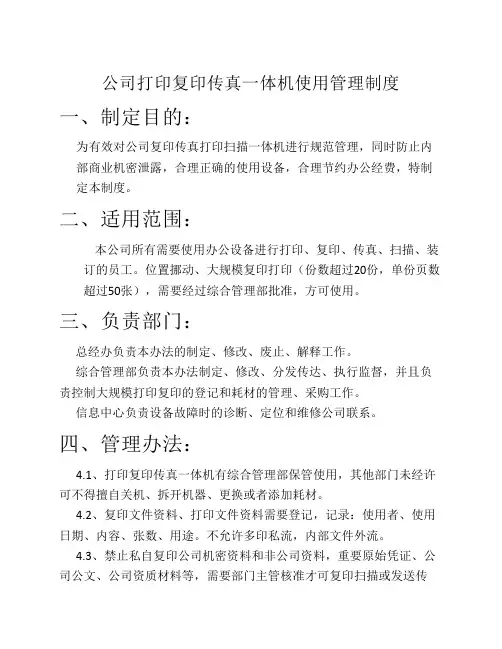 公司打印复印传真一体机使用管理制度

一、制定目的：

为有效对公司复印传真打印扫描一体机进行规范管理，同时防止内部商业机密泄露，合理正确的使用设备，合理节约办公经费，特制定本制度。

二、适用范围：

本公司所有需要使用办公设备进行打印、复印、传真、扫描、装订的员工。位置挪动、大规模复印打印（份数超过20份，单份页数超过50张），需要经过综合管理部批准，方可使用。

三、负责部门：

总经办负责本办法的制定、修改、废止、解释工作。

综合管理部负责本办法制定、修改、分发传达、执行监督，并且负责控制大规模打印复印的登记和耗材的管理、采购工作。

信息中心负责设备故障时的诊断、定位和维修公司联系。

四、管理办法：

4.1、打印复印传真一体机有综合管理部保管使用，其他部门未经许可不得擅自关机、拆开机器、更换或者添加耗材。

4.2、复印文件资料、打印文件资料需要登记，记录：使用者、使用日期、内容、张数、用途。不允许多印私流，内部文件外流。

4.3、禁止私自复印公司机密资料和非公司资料，重要原始凭证、公司公文、公司资质材料等，需要部门主管核准才可复印扫描或发送传